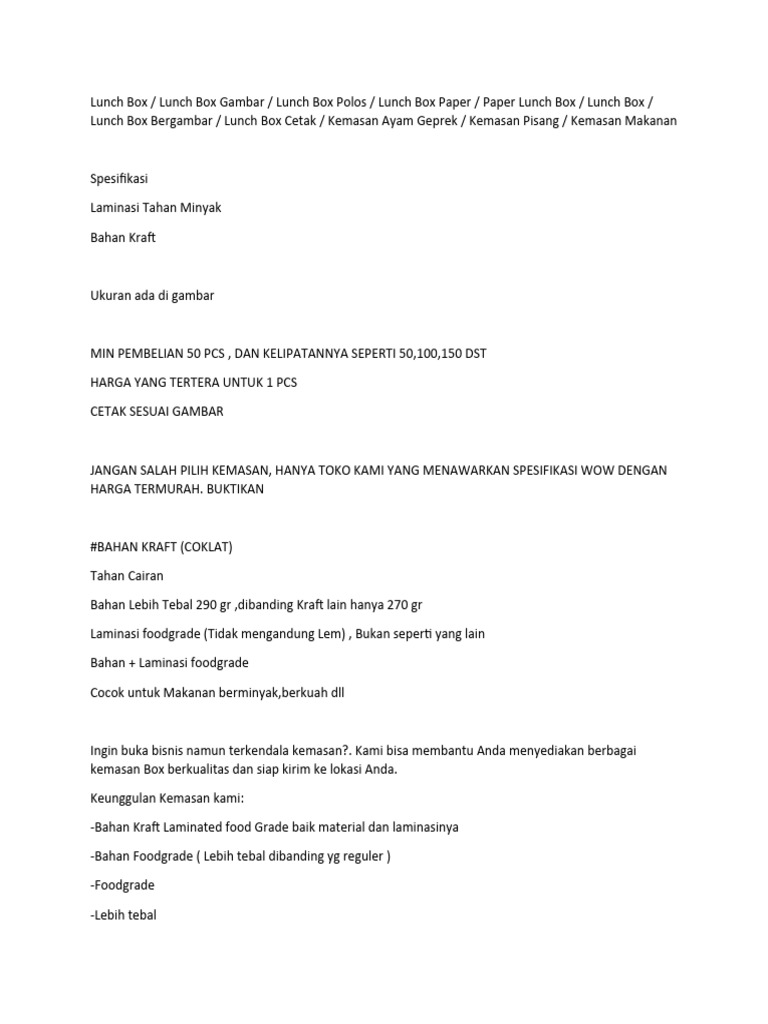 Lunch Box / Lunch Box Gambar / Lunch Box Polos / Lunch Box Paper / Paper Lunch Box / Lunch Box / Lunch Box Bergambar / Lunch Box Cetak / Kemasan Ayam Geprek / Kemasan Pisang / Kemasan Makanan

Spesifikasi

Laminasi Tahan Minyak

Bahan Kraft

Ukuran ada di gambar

MIN PEMBELIAN 50 PCS , DAN KELIPATANNYA SEPERTI 50,100,150 DST

HARGA YANG TERTERA UNTUK 1 PCS

CETAK SESUAI GAMBAR

JANGAN SALAH PILIH KEMASAN, HANYA TOKO KAMI YANG MENAWARKAN SPESIFIKASI WOW DENGAN HARGA TERMURAH. BUKTIKAN

#BAHAN KRAFT (COKLAT)

Tahan Cairan

Bahan Lebih Tebal 290 gr ,dibanding Kraft lain hanya 270 gr

Laminasi foodgrade (Tidak mengandung Lem) , Bukan seperti yang lain

Bahan + Laminasi foodgrade

Cocok untuk Makanan berminyak,berkuah dll

Ingin buka bisnis namun terkendala kemasan?. Kami bisa membantu Anda menyediakan berbagai kemasan Box berkualitas dan siap kirim ke lokasi Anda.

Keunggulan Kemasan kami:

-Bahan Kraft Laminated food Grade baik material dan laminasinya

-Bahan Foodgrade ( Lebih tebal dibanding yg reguler )

-Foodgrade

-Lebih tebal